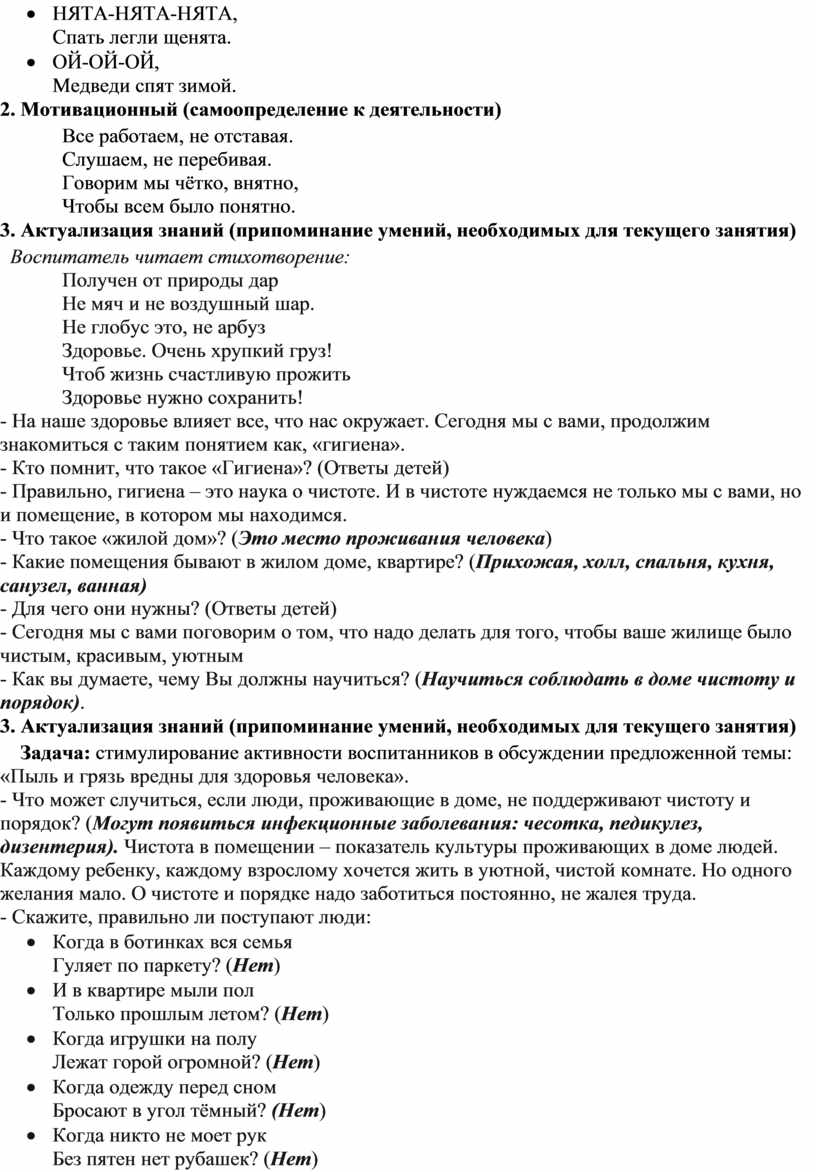 • НЯТА-НЯТА-НЯТА,
Спать легли щенята.
• ОЙ-ОЙ-ОЙ,
Медведи спят зимой.

2. Мотивационный (самоопределение к деятельности)

Все работаем, не отставая.
Слушаем, не перебивая.
Говорим мы чётко, внятно,
Чтобы всем было понятно.

3. Актуализация знаний (припоминание умений, необходимых для текущего занятия)

Воспитатель читает стихотворение:

Получен от природы дар
Не мяч и не воздушный шар.
Не глобус это, не арбуз
Здоровье. Очень хрупкий груз!
Чтоб жизнь счастливую прожить
Здоровье нужно сохранить!

- На наше здоровье влияет все, что нас окружает. Сегодня мы с вами, продолжим знакомиться с таким понятием как, «гигиена».
- Кто помнит, что такое «Гигиена»? (Ответы детей)
- Правильно, гигиена – это наука о чистоте. И в чистоте нуждаемся не только мы с вами, но и помещение, в котором мы находимся.
- Что такое «жилой дом»? (Это место проживания человека)
- Какие помещения бывают в жилом доме, квартире? (Прихожая, холл, спальня, кухня, санузел, ванная)
- Для чего они нужны? (Ответы детей)
- Сегодня мы с вами поговорим о том, что надо делать для того, чтобы ваше жилище было чистым, красивым, уютным
- Как вы думаете, чему Вы должны научиться? (Научиться соблюдать в доме чистоту и порядок).

3. Актуализация знаний (припоминание умений, необходимых для текущего занятия)

Задача: стимулирование активности воспитанников в обсуждении предложенной темы: «Пыль и грязь вредны для здоровья человека».
- Что может случиться, если люди, проживающие в доме, не поддерживают чистоту и порядок? (Могут появиться инфекционные заболевания: чесотка, педикулез, дизентерия). Чистота в помещении – показатель культуры проживающих в доме людей. Каждому ребенку, каждому взрослому хочется жить в уютной, чистой комнате. Но одного желания мало. О чистоте и порядке надо заботиться постоянно, не жалея труда.
- Скажите, правильно ли поступают люди:
• Когда в ботинках вся семья
Гуляет по паркету? (Нет)
• И в квартире мыли пол
Только прошлым летом? (Нет)
• Когда игрушки на полу
Лежат горой огромной? (Нет)
• Когда одежду перед сном
Бросают в угол тёмный? (Нет)
• Когда никто не моет рук
Без пятен нет рубашек? (Нет)